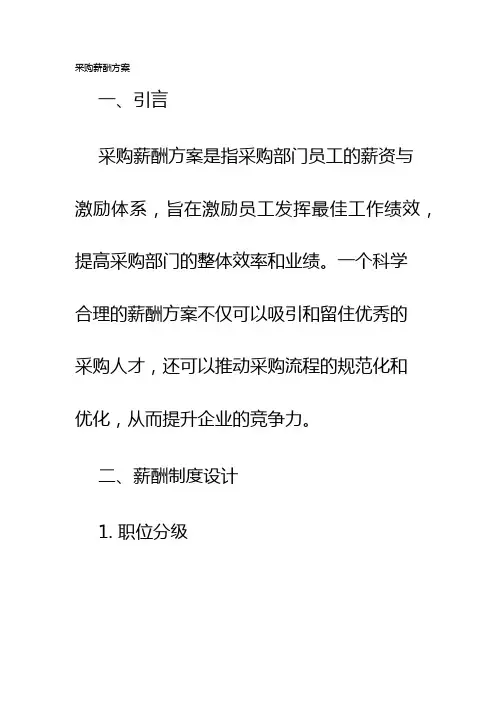 采购薪酬方案

一、引言

采购薪酬方案是指采购部门员工的薪资与激励体系，旨在激励员工发挥最佳工作绩效，提高采购部门的整体效率和业绩。一个科学合理的薪酬方案不仅可以吸引和留住优秀的采购人才，还可以推动采购流程的规范化和优化，从而提升企业的竞争力。

二、薪酬制度设计

1. 职位分级